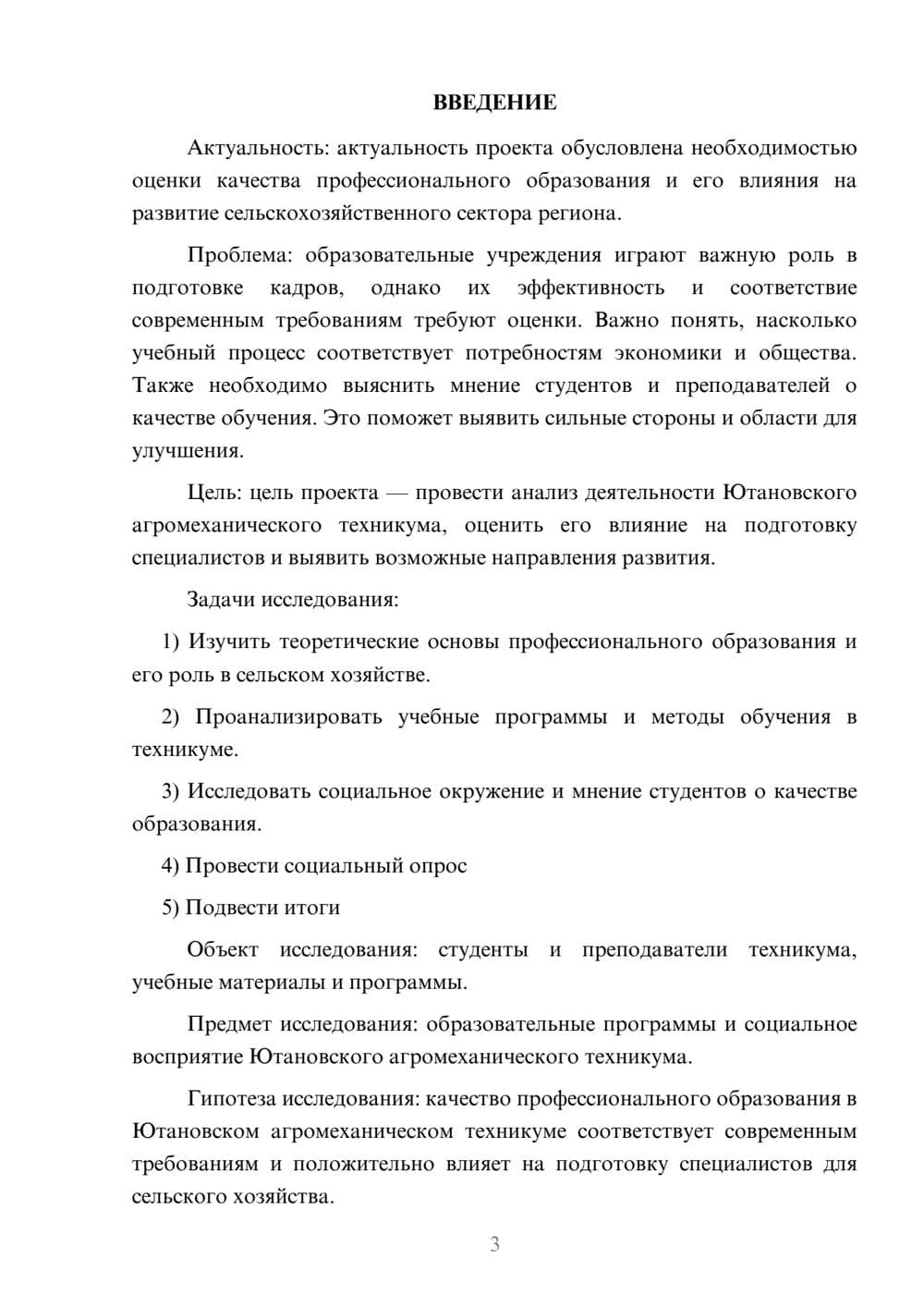 ВВЕДЕНИЕ

Актуальность: актуальность проекта обусловлена необходимостью оценки качества профессионального образования и его влияния на развитие сельскохозяйственного сектора региона.

Проблема: образовательные учреждения играют важную роль в подготовке кадров, однако их эффективность и соответствие современным требованиям требуют оценки. Важно понять, насколько учебный процесс соответствует потребностям экономики и общества. Также необходимо выяснить мнение студентов и преподавателей о качестве обучения. Это поможет выявить сильные стороны и области для улучшения.

Цель: цель проекта — провести анализ деятельности Ютановского агромеханического техникума, оценить его влияние на подготовку специалистов и выявить возможные направления развития.

Задачи исследования:

1) Изучить теоретические основы профессионального образования и его роль в сельском хозяйстве.

2) Проанализировать учебные программы и методы обучения в техникуме.

3) Исследовать социальное окружение и мнение студентов о качестве образования.

4) Провести социальный опрос

5) Подвести итоги

Объект исследования: студенты и преподаватели техникума, учебные материалы и программы.

Предмет исследования: образовательные программы и социальное восприятие Ютановского агромеханического техникума.

Гипотеза исследования: качество профессионального образования в Ютановском агромеханическом техникуме соответствует современным требованиям и положительно влияет на подготовку специалистов для сельского хозяйства.

3